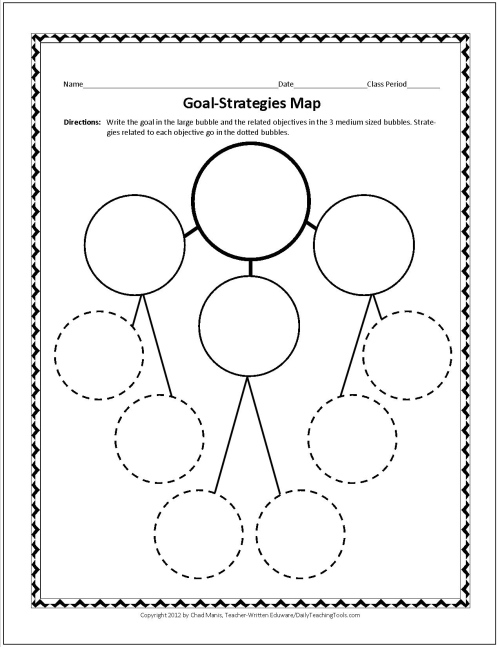 Name____Date____Class Period____

Goal-Strategies Map

Directions: Write the goal in the large bubble and the related objectives in the 3 medium sized bubbles. Strategies related to each objective go in the dotted bubbles.

Copyright 2012 by Chad Manis, Teacher-Written Eduware/DailyTeachingTools.com